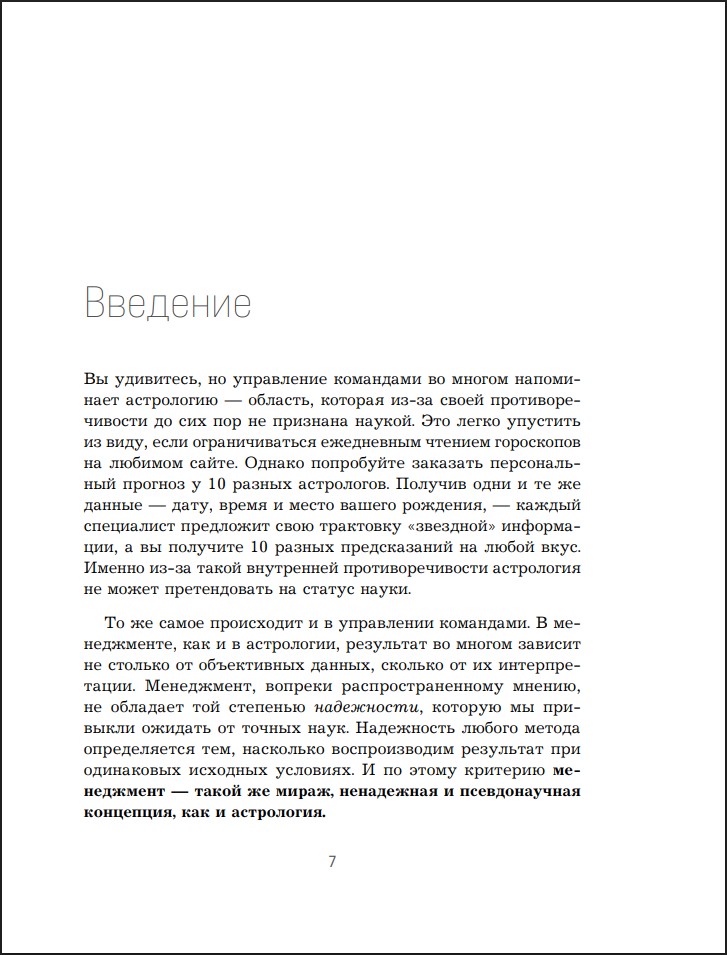 Введение

Вы удивитесь, но управление командами во многом напоминает астрологию — область, которая из-за своей противоречивости до сих пор не признана наукой. Это легко упустить из виду, если ограничиваться ежедневным чтением гороскопов на любимом сайте. Однако попробуйте заказать персональный прогноз у 10 разных астрологов. Получив одни и те же данные — дату, время и место вашего рождения, — каждый специалист предложит свою трактовку «звездной» информации, а вы получите 10 разных предсказаний на любой вкус. Именно из-за такой внутренней противоречивости астрология не может претендовать на статус науки.

То же самое происходит и в управлении командами. В менеджменте, как и в астрологии, результат во многом зависит не столько от объективных данных, сколько от их интерпретации. Менеджмент, вопреки распространенному мнению, не обладает той степенью надежности, которую мы привыкли ожидать от точных наук. Надежность любого метода определяется тем, насколько воспроизводим результат при одинаковых исходных условиях. И по этому критерию менеджмент — такой же мираж, ненадежная и псевдонаучная концепция, как и астрология.

7